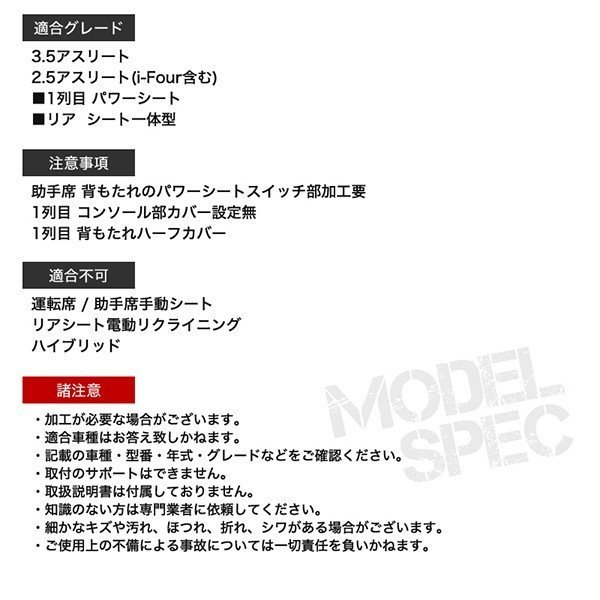 適合グレード

3.5アスリート
2.5アスリート(i-Four含む)
■1列目 パワーシート
■リア シート一体型

注意事項

助手席 背もたれのパワーシートスイッチ部加工要
1列目 コンソール部カバー設定無
1列目 背もたれハーフカバー

適合不可

運転席 / 助手席手動シート
リアシート電動リクライニング
ハイブリッド

諸注意

・加工が必要な場合がございます。
・適合車種はお答え致しかねます。
・記載の車種・型番・年式・グレードなどをご確認ください。
・取付のサポートはできません。
・取扱説明書は付属しておりません。
・知識のない方は専門業者に依頼してください。
・細かなキズや汚れ、ほつれ、折れ、シワがある場合がございます。
・ご使用上の不備による事故については一切責任を負いかねます。

MODEL SPEC